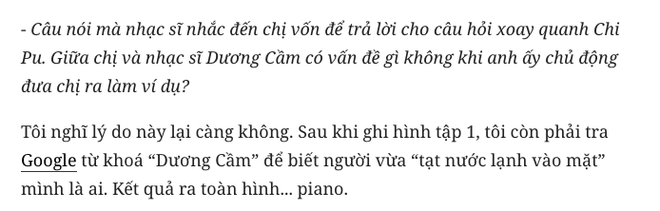 - Câu nói mà nhạc sĩ nhắc đến chị vốn để trả lời cho câu hỏi xoay quanh Chi Pu. Giữa chị và nhạc sĩ Dương Cầm có vấn đề gì không khi anh ấy chủ động đưa chị ra làm ví dụ?

Tôi nghĩ lý do này lại càng không. Sau khi ghi hình tập 1, tôi còn phải tra Google từ khoá “Dương Cầm” để biết người vừa “tạt nước lạnh vào mặt” mình là ai. Kết quả ra toàn hình... piano.